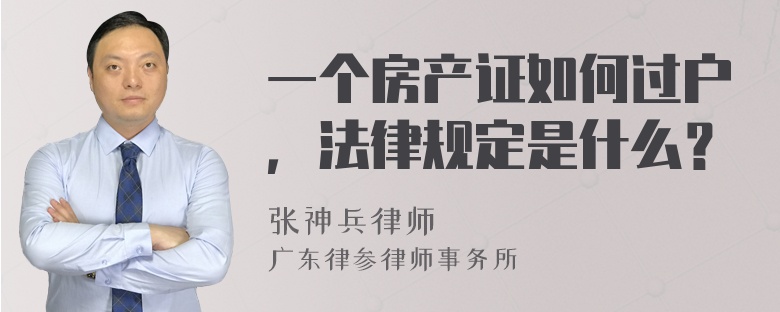 一个房产证如何过户，法律规定是什么？

张神兵律师
广东律参律师事务所